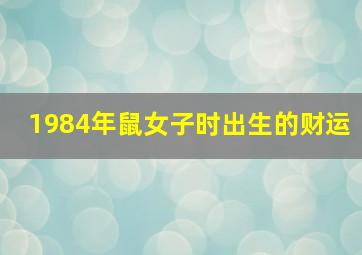 1984年鼠女子时出生的财运